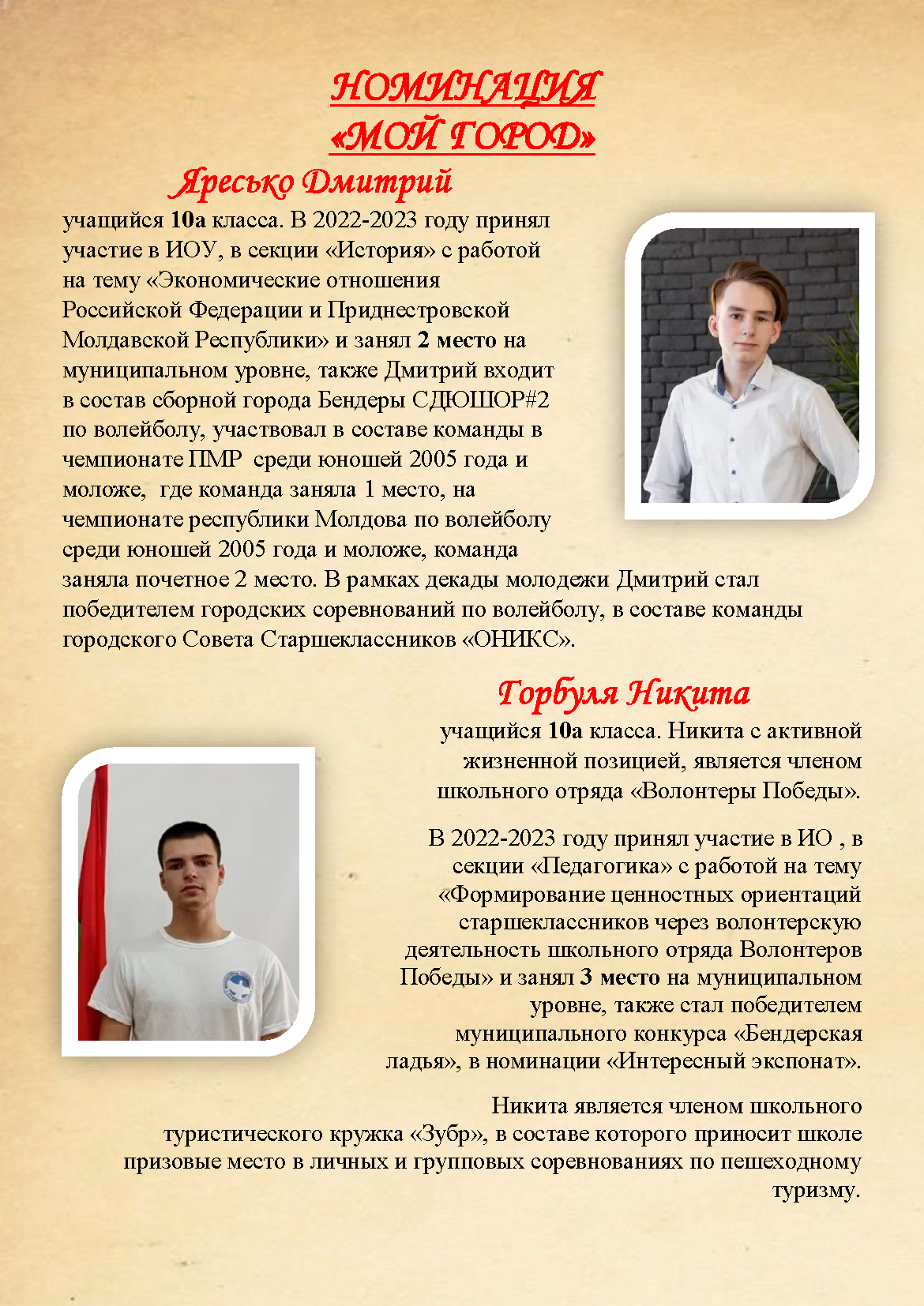 НОМИНАЦИЯ
«МОЙ ГОРОД»

Яресько Дмитрий

учащийся 10а класса. В 2022-2023 году принял участие в ИОУ, в секции «История» с работой на тему «Экономические отношения Российской Федерации и Приднестровской Молдавской Республики» и занял 2 место на муниципальном уровне, также Дмитрий входит в состав сборной города Бендеры СДЮШОР#2 по волейболу, участвовал в составе команды в чемпионате ПМР среди юношей 2005 года и моложе, где команда заняла 1 место, на чемпионате республики Молдова по волейболу среди юношей 2005 года и моложе, команда заняла почетное 2 место. В рамках декады молодежи Дмитрий стал победителем городских соревнований по волейболу, в составе команды городского Совета Старшеклассников «ОНИКС».

Горбуля Никита

учащийся 10а класса. Никита с активной жизненной позицией, является членом школьного отряда «Волонтеры Победы».

В 2022-2023 году принял участие в ИО , в секции «Педагогика» с работой на тему «Формирование ценностных ориентаций старшеклассников через волонтерскую деятельность школьного отряда Волонтеров Победы» и занял 3 место на муниципальном уровне, также стал победителем муниципального конкурса «Бендерская ладья», в номинации «Интересный экспонат».

Никита является членом школьного туристического кружка «Зубр», в составе которого приносит школе призовые место в личных и групповых соревнованиях по пешеходному туризму.